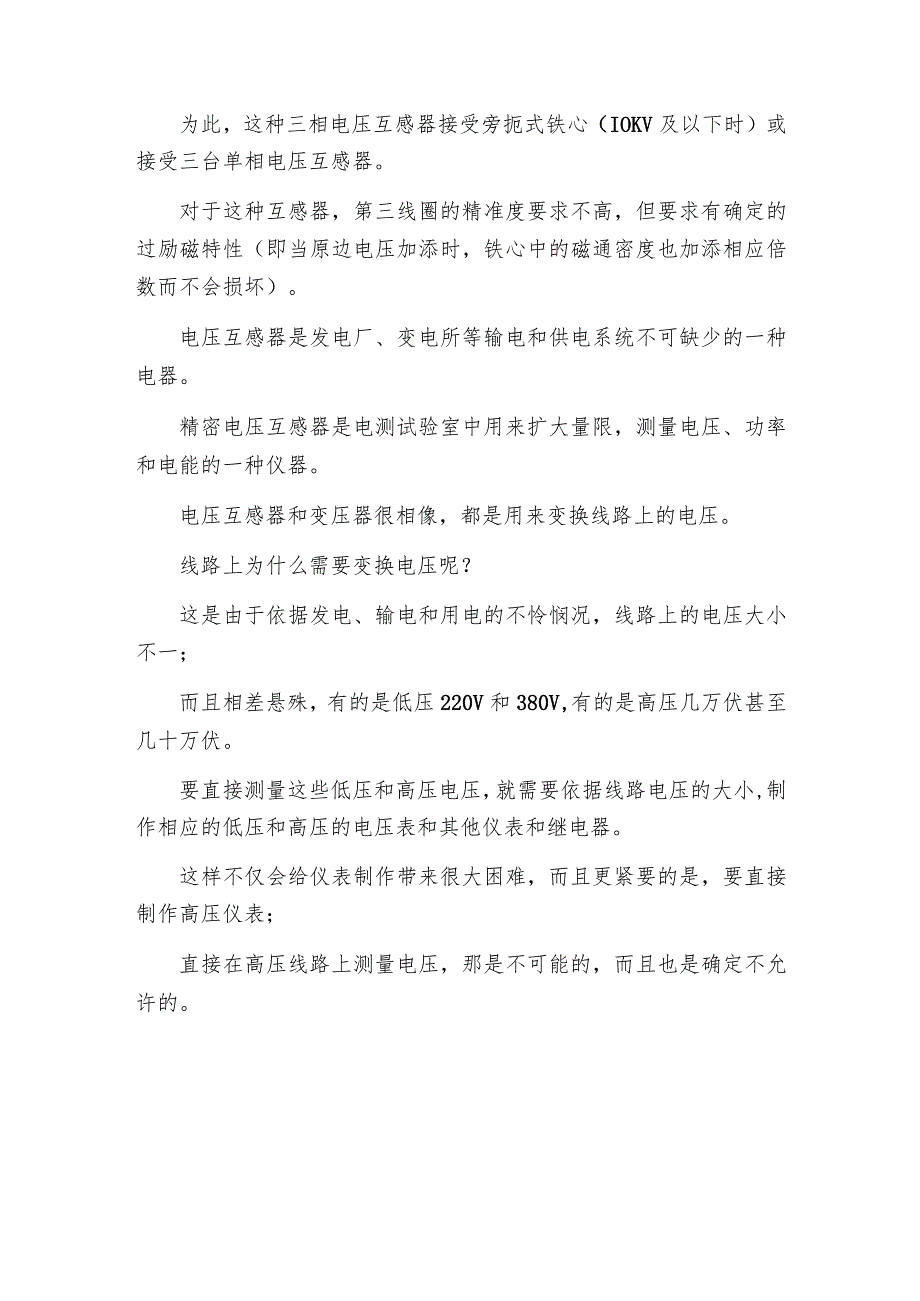 为此，这种三相电压互感器接受旁扼式铁心（IOKV及以下时）或接受三台单相电压互感器。

对于这种互感器，第三线圈的精准度要求不高，但要求有确定的过励磁特性（即当原边电压加添时，铁心中的磁通密度也加添相应倍数而不会损坏）。

电压互感器是发电厂、变电所等输电和供电系统不可缺少的一种电器。

精密电压互感器是电测试验室中用来扩大量限，测量电压、功率和电能的一种仪器。

电压互感器和变压器很相像，都是用来变换线路上的电压。

线路上为什么需要变换电压呢？

这是由于依据发电、输电和用电的不怜悯况，线路上的电压大小不一；

而且相差悬殊，有的是低压220V和380V,有的是高压几万伏甚至几十万伏。

要直接测量这些低压和高压电压,就需要依据线路电压的大小,制作相应的低压和高压的电压表和其他仪表和继电器。

这样不仅会给仪表制作带来很大困难，而且更紧要的是，要直接制作高压仪表；

直接在高压线路上测量电压，那是不可能的，而且也是确定不允许的。